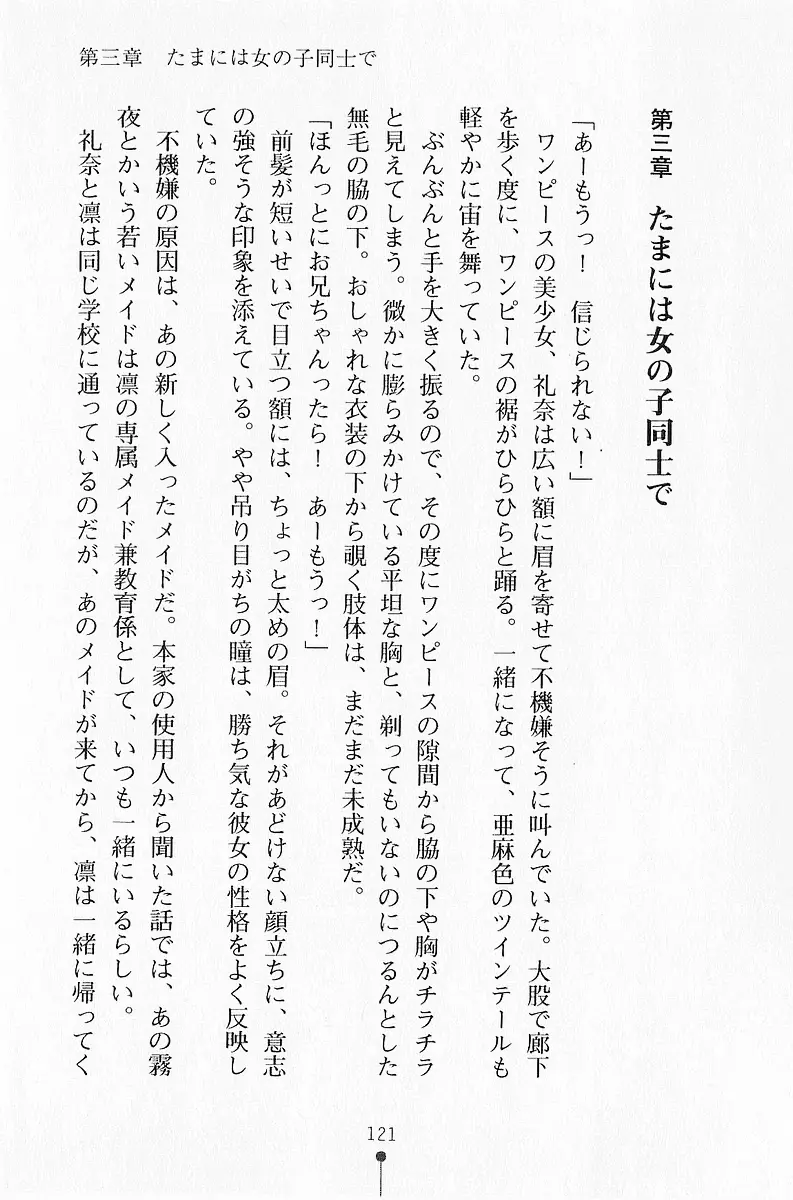 第三章　たまには女の子同士で

第三章　たまには女の子同士で

「あーもうっ！　信じられない！」
　ワンピースの美少女、礼奈は広い額に眉を寄せて不機嫌そうに叫んでいた。大股で廊下を歩く度に、ワンピースの裾がひらひらと踊る。一緒になって、亜麻色のツインテールも軽やかに宙を舞っていた。
　ぶんぶんと手を大きく振るので、その度にワンピースの隙間から脇の下や胸がチラチラと見えてしまう。微かに膨らみかけている平坦な胸と、剃ってもいないのにつるんとした無毛の脇の下。おしゃれな衣装の下から覗く肢体は、まだまだ未成熟だ。
「ほんっとにお兄ちゃんったら！　あーもうっ！」
　前髪が短いせいで目立つ額には、ちょっと太めの眉。それがあどけない顔立ちに、意志の強そうな印象を添えている。やや吊り目がちの瞳は、勝ち気な彼女の性格をよく反映していた。
　不機嫌の原因は、あの新しく入ったメイドだ。本家の使用人から聞いた話では、あの霧夜とかいう若いメイドは凛の専属メイド兼教育係として、いつも一緒にいるらしい。
　礼奈と凛は同じ学校に通っているのだが、あのメイドが来てから、凛は一緒に帰ってく

121